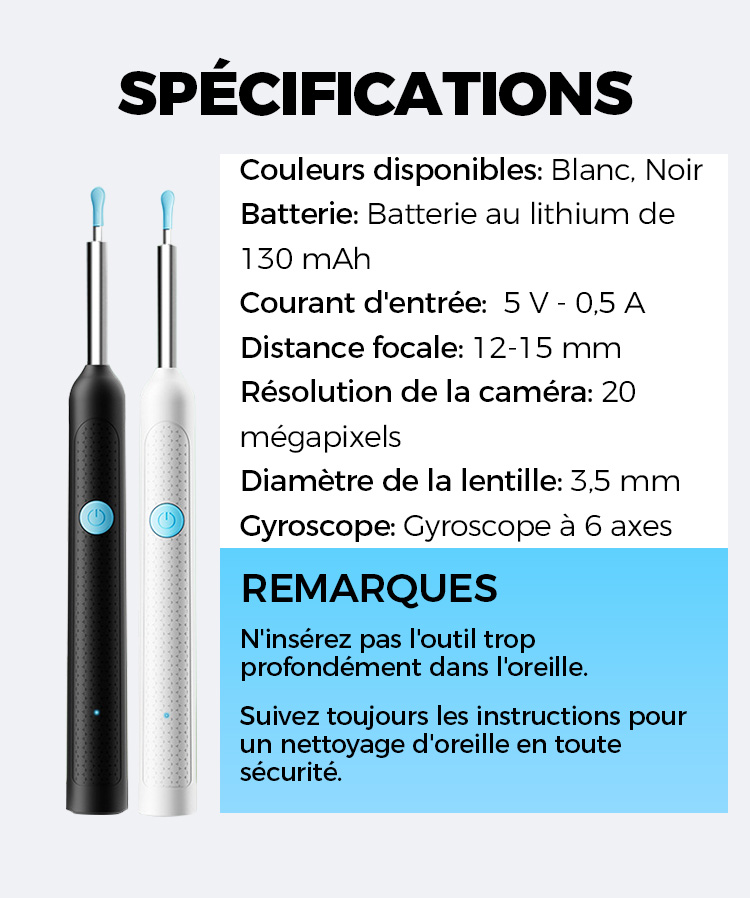 SPÉCIFICATIONS

Couleurs disponibles: Blanc, Noir
Batterie: Batterie au lithium de 130 mAh
Courant d'entrée: 5 V - 0,5 A
Distance focale: 12-15 mm
Résolution de la caméra: 20 mégapixels
Diamètre de la lentille: 3,5 mm
Gyroscope: Gyroscope à 6 axes

REMARQUES

N'insérez pas l'outil trop profondément dans l'oreille.

Suivez toujours les instructions pour un nettoyage d'oreille en toute sécurité.